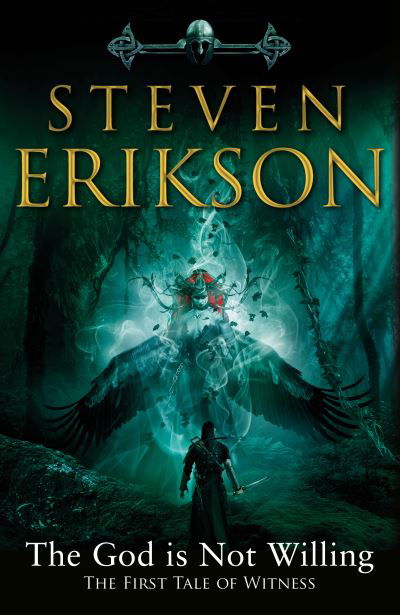 STEVEN
ERIKSON

The God is Not Willing
THE FIRST TALE OF WITNESS